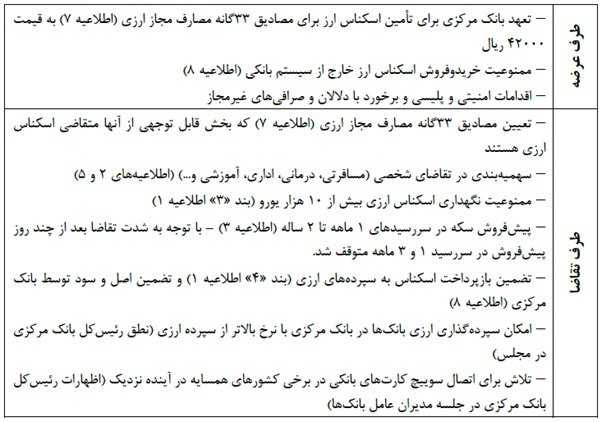 | طرف عرضه | – تعهد بانک مرکزی برای تأمین اسکناس ارز برای مصادیق ۳۳گانه مصارف مجاز ارزی (اطلاعیه ۷) به قیمت ۴۲۰۰۰ ریال<br>– ممنوعیت خریدوفروش اسکناس ارز خارج از سیستم بانکی (اطلاعیه ۸)<br>– اقدامات امنیتی و پلیسی و برخورد با دلالان و صرافی‌های غیرمجاز |
|---|---|
| طرف تقاضا | – تعیین مصادیق ۳۳گانه مصارف مجاز ارزی (اطلاعیه ۷) که بخش قابل توجهی از آنها متقاضی اسکناس ارزی هستند<br>– سهمیه‌بندی در تقاضای شخصی (مسافرتی، درمانی، اداری، آموزشی و...) (اطلاعیه‌های ۲ و ۵)<br>– ممنوعیت نگهداری اسکناس ارزی بیش از ۱۰ هزار یورو (بند «۳» اطلاعیه ۱)<br>– پیش‌فروش سکه در سررسیدهای ۱ ماهه تا ۲ ساله (اطلاعیه ۳) – با توجه به شدت تقاضا بعد از چند روز پیش‌فروش در سررسید ۱ و ۳ ماهه متوقف شد.<br>– تضمین بازپرداخت اسکناس به سپرده‌های ارزی (بند «۴» اطلاعیه ۱) و تضمین اصل و سود توسط بانک مرکزی (اطلاعیه ۸)<br>– امکان سپرده‌گذاری ارزی بانک‌ها در بانک مرکزی با نرخ بالاتر از سپرده ارزی (نطق رئیس‌کل بانک مرکزی در مجلس)<br>– تلاش برای اتصال سوییچ کارت‌های بانکی در برخی کشورهای همسایه در آینده نزدیک (اظهارات رئیس‌کل بانک مرکزی در جلسه مدیران عامل بانک‌ها) |